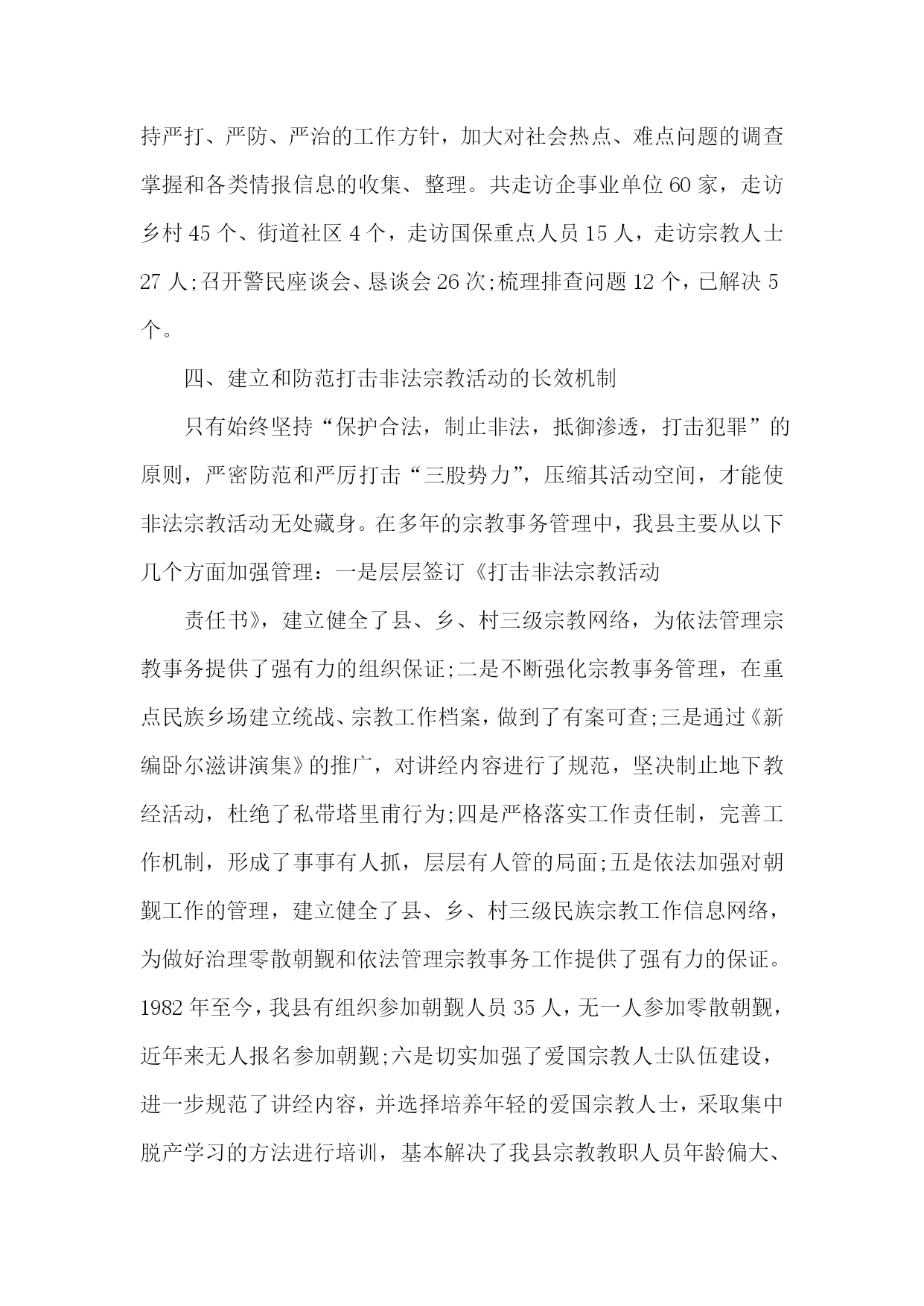 持严打、严防、严治的工作方针，加大对社会热点、难点问题的调查掌握和各类情报信息的收集、整理。共走访企事业单位 60 家，走访乡村 45 个、街道社区 4 个，走访国保重点人员 15 人，走访宗教人士 27 人;召开警民座谈会、恳谈会 26 次;梳理排查问题 12 个，已解决 5 个。

四、建立和防范打击非法宗教活动的长效机制

只有始终坚持“保护合法，制止非法，抵御渗透，打击犯罪”的原则，严密防范和严厉打击“三股势力”，压缩其活动空间，才能使非法宗教活动无处藏身。在多年的宗教事务管理中，我县主要从以下几个方面加强管理：一是层层签订《打击非法宗教活动

责任书》，建立健全了县、乡、村三级宗教网络，为依法管理宗教事务提供了强有力的组织保证;二是不断强化宗教事务管理，在重点民族乡场建立统战、宗教工作档案，做到了有案可查;三是通过《新编卧尔滋讲演集》的推广，对讲经内容进行了规范，坚决制止地下教经活动，杜绝了私带塔里甫行为;四是严格落实工作责任制，完善工作机制，形成了事事有人抓，层层有人管的局面;五是依法加强对朝觐工作的管理，建立健全了县、乡、村三级民族宗教工作信息网络，为做好治理零散朝觐和依法管理宗教事务工作提供了强有力的保证。1982 年至今，我县有组织参加朝觐人员 35 人，无一人参加零散朝觐，近年来无人报名参加朝觐;六是切实加强了爱国宗教人士队伍建设，进一步规范了讲经内容，并选择培养年轻的爱国宗教人士，采取集中脱产学习的方法进行培训，基本解决了我县宗教教职人员年龄偏大、